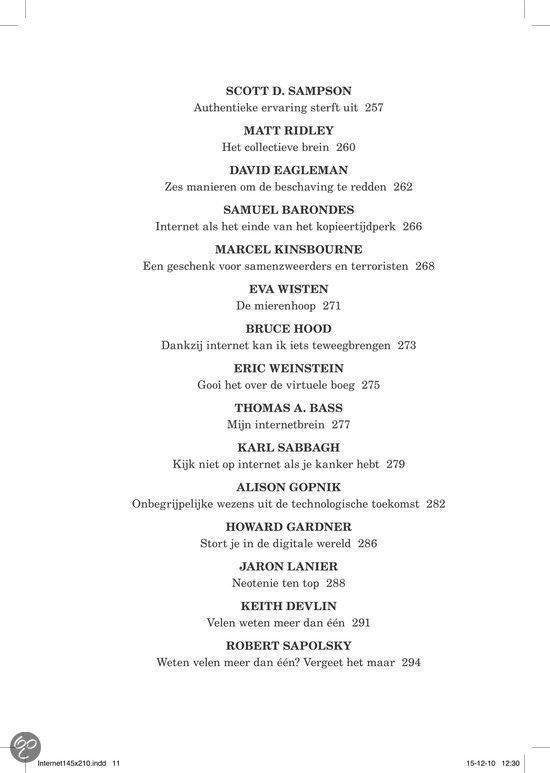 SCOTT D. SAMPSON
Authentieke ervaring sterft uit 257

MATT RIDLEY
Het collectieve brein 260

DAVID EAGLEMAN
Zes manieren om de beschaving te redden 262

SAMUEL BARONDES
Internet als het einde van het kopieertijdperk 266

MARCEL KINSBOURNE
Een geschenk voor samenzweerders en terroristen 268

EVA WISTEN
De mierenhoop 271

BRUCE HOOD
Dankzij internet kan ik iets teweegbrengen 273

ERIC WEINSTEIN
Gooi het over de virtuele boeg 275

THOMAS A. BASS
Mijn internetbrein 277

KARL SABBAGH
Kijk niet op internet als je kanker hebt 279

ALISON GOPNIK
Onbegrijpelijke wezens uit de technologische toekomst 282

HOWARD GARDNER
Stort je in de digitale wereld 286

JARON LANIER
Neotenie ten top 288

KEITH DEVLIN
Velen weten meer dan één 291

ROBERT SAPOLSKY
Weten velen meer dan één? Vergeet het maar 294

Internet145x210.indd 11

15-12-10 12:30